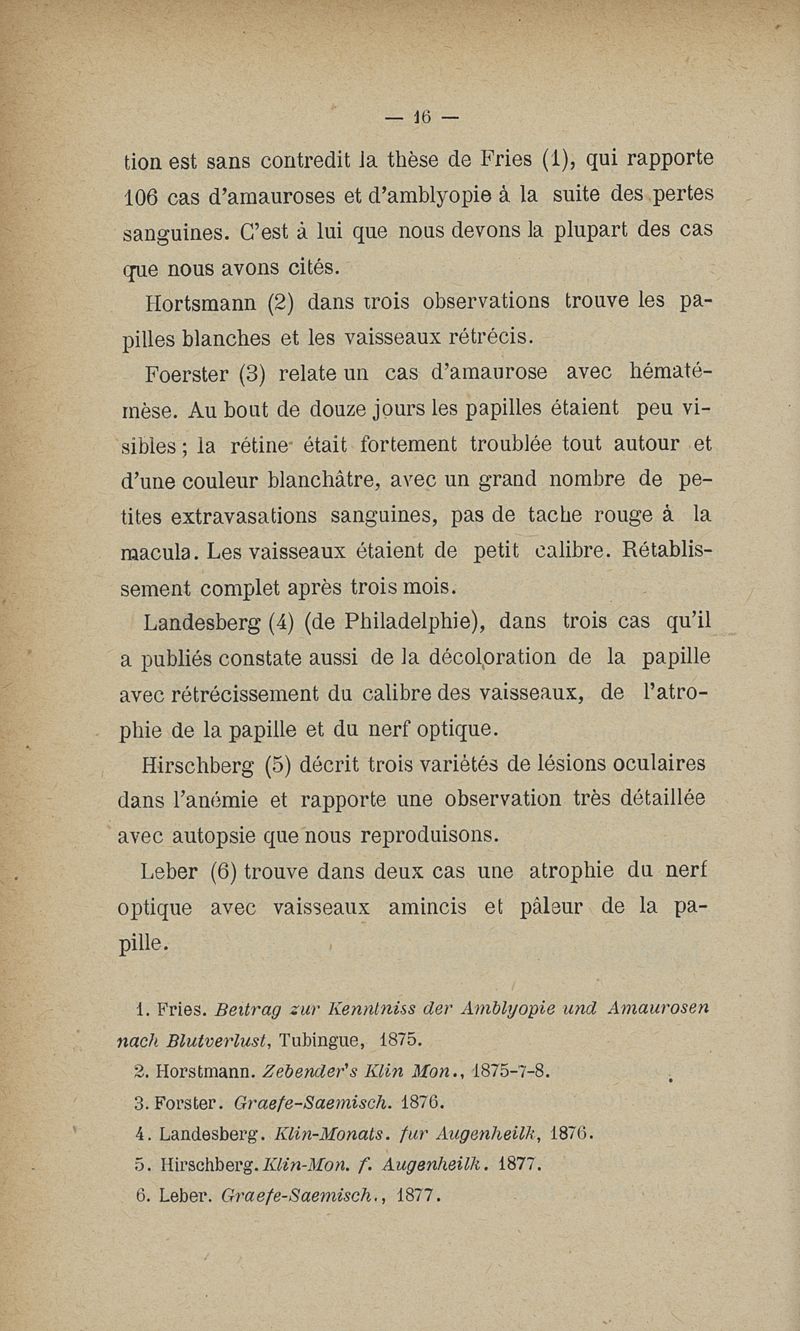 — 16 —

tion est sans contredit la thèse de Fries (1), qui rapporte 106 cas d'amauroses et d'amblyopie à la suite des pertes sanguines. C'est à lui que nous devons la plupart des cas que nous avons cités.

Hortsmann (2) dans trois observations trouve les papilles blanches et les vaisseaux rétrécis.

Foerster (3) relate un cas d'amaurose avec hématémèse. Au bout de douze jours les papilles étaient peu visibles ; la rétine était fortement troublée tout autour et d'une couleur blanchâtre, avec un grand nombre de petites extravasations sanguines, pas de tache rouge à la macula. Les vaisseaux étaient de petit calibre. Rétablissement complet après trois mois.

Landesberg (4) (de Philadelphie), dans trois cas qu'il a publiés constate aussi de la décoloration de la papille avec rétrécissement du calibre des vaisseaux, de l'atrophie de la papille et du nerf optique.

Hirschberg (5) décrit trois variétés de lésions oculaires dans l'anémie et rapporte une observation très détaillée avec autopsie que nous reproduisons.

Leber (6) trouve dans deux cas une atrophie du nerf optique avec vaisseaux amincis et pâleur de la papille.

1. Fries. Beitrag zur Kenntniss der Amblyopie und Amaurosen nach Blutverlust, Tubingue, 1875.
2. Horstmann. Zebender's Klin Mon., 1875-7-8.
3. Forster. Graefe-Saemisch. 1876.
4. Landesberg. Klin-Monats. fur Augenheilk, 1876.
5. Hirschberg. Klin-Mon. f. Augenheilk. 1877.
6. Leber. Graefe-Saemisch., 1877.